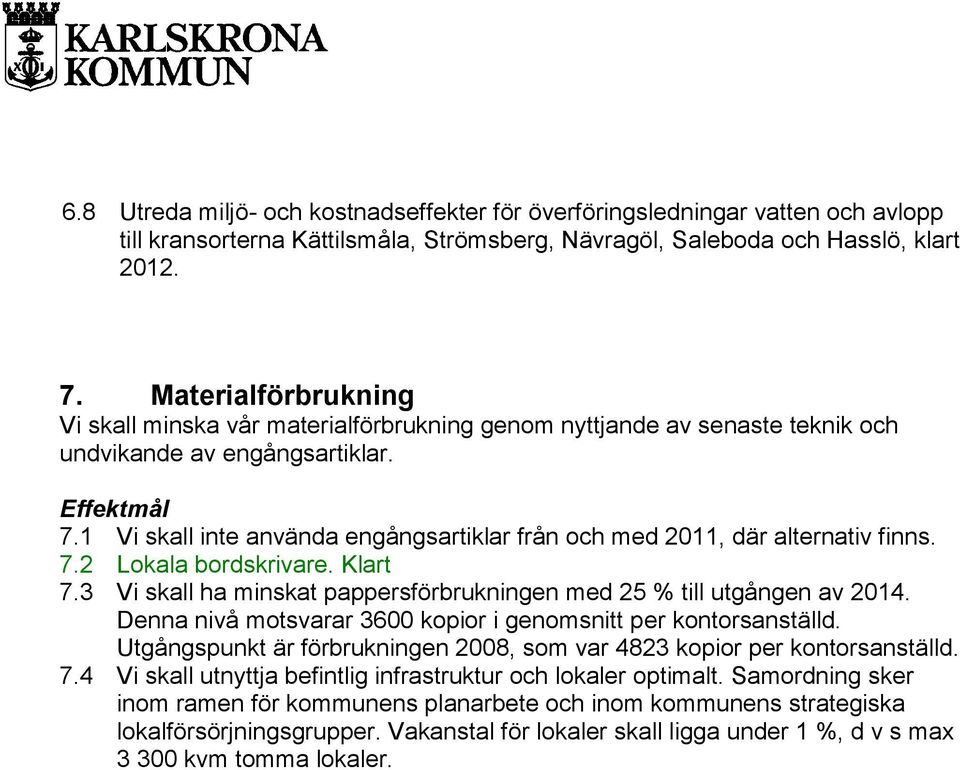 KARLSKRONA KOMMUN

6.8 Utreda miljö- och kostnadseffekter för överföringsledningar vatten och avlopp till kransorterna Kättilsmåla, Strömsberg, Nävragöl, Saleboda och Hasslö, klart 2012.

7. Materialförbrukning
Vi skall minska vår materialförbrukning genom nyttjande av senaste teknik och undvikande av engångsartiklar.

Effektmål
7.1 Vi skall inte använda engångsartiklar från och med 2011, där alternativ finns.
7.2 Lokala bordskrivare. Klart
7.3 Vi skall ha minskat pappersförbrukningen med 25 % till utgången av 2014. Denna nivå motsvarar 3600 kopior i genomsnitt per kontorsanställd. Utgångspunkt är förbrukningen 2008, som var 4823 kopior per kontorsanställd.
7.4 Vi skall utnyttja befintlig infrastruktur och lokaler optimalt. Samordning sker inom ramen för kommunens planarbete och inom kommunens strategiska lokalförsörjningsgrupper. Vakanstal för lokaler skall ligga under 1 %, d v s max 3 300 kvm tomma lokaler.